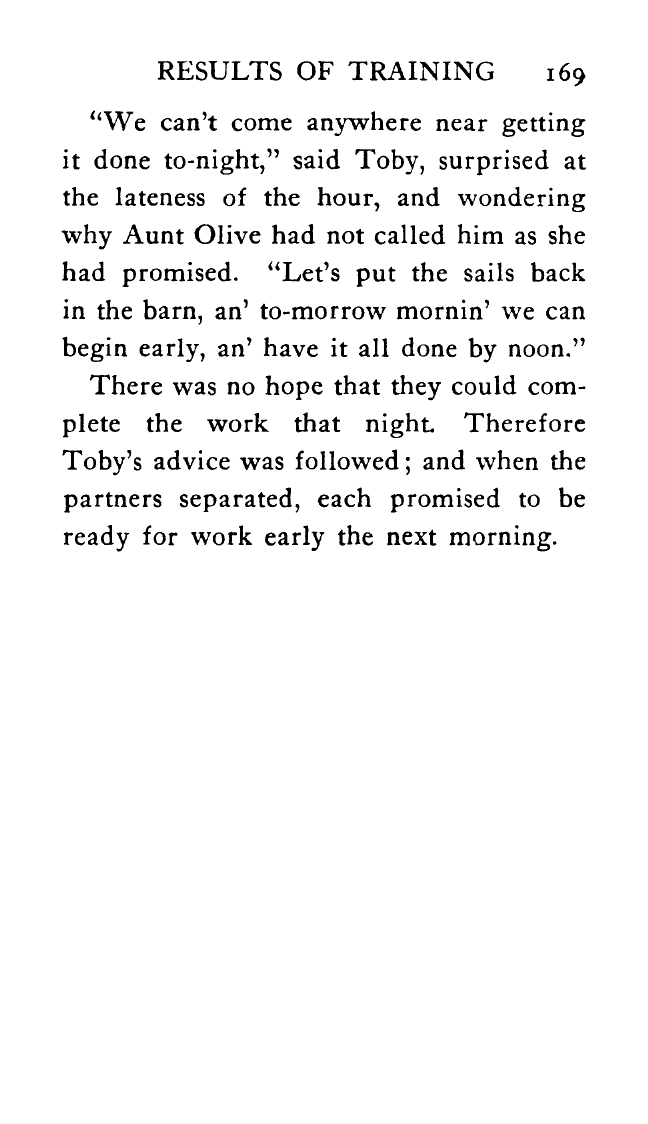 RESULTS OF TRAINING 169

"We can't come anywhere near getting it done to-night," said Toby, surprised at the lateness of the hour, and wondering why Aunt Olive had not called him as she had promised. "Let's put the sails back in the barn, an' to-morrow mornin' we can begin early, an' have it all done by noon."

There was no hope that they could complete the work that night. Therefore Toby's advice was followed; and when the partners separated, each promised to be ready for work early the next morning.